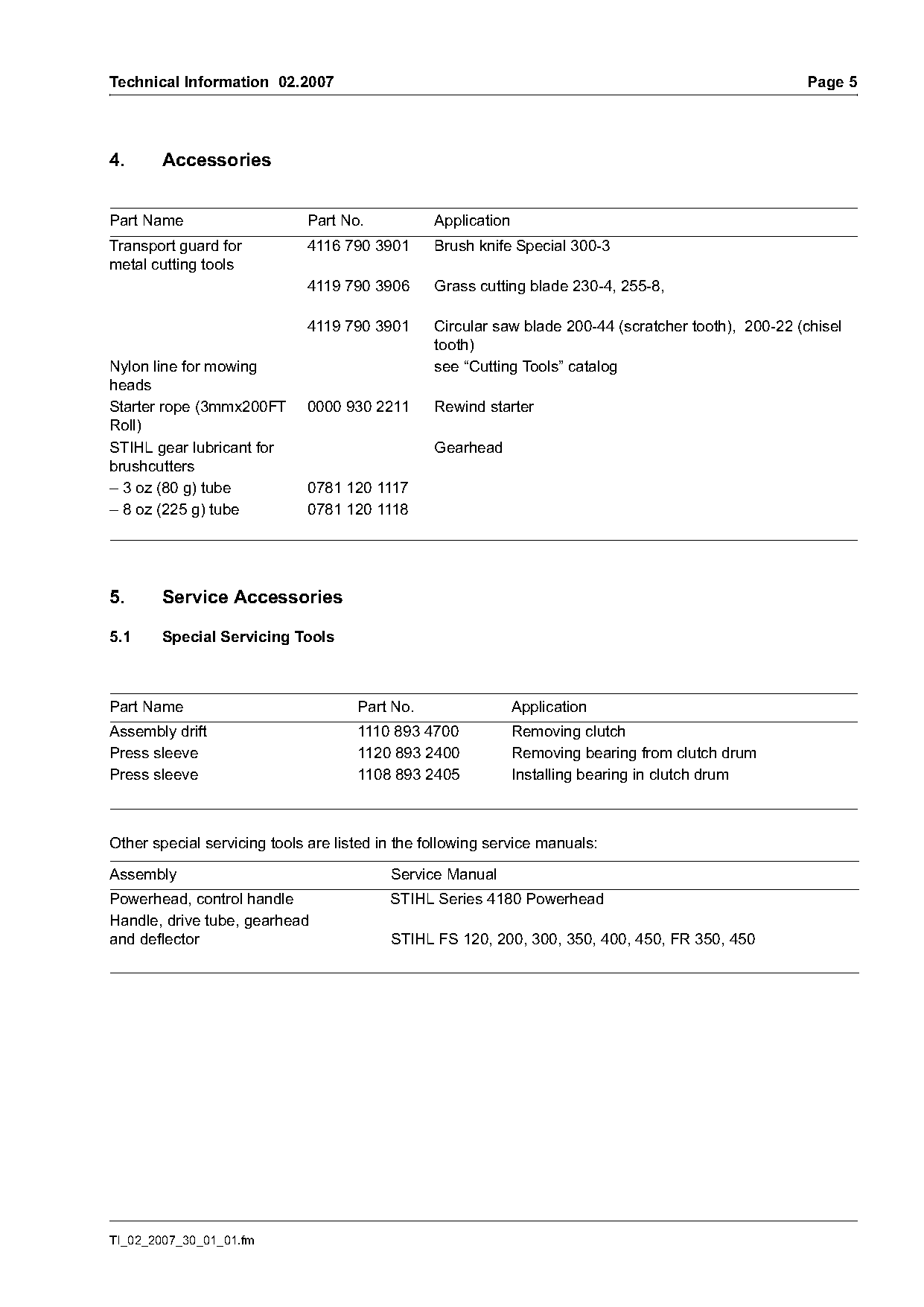 Technical Information 02.2007

Page 5

4. Accessories

| Part Name | Part No. | Application |
|---|---|---|
| Transport guard for metal cutting tools | 4116 790 3901 | Brush knife Special 300-3 |
| | 4119 790 3906 | Grass cutting blade 230-4, 255-8, |
| | 4119 790 3901 | Circular saw blade 200-44 (scratcher tooth), 200-22 (chisel tooth) |
| Nylon line for mowing heads | | see “Cutting Tools” catalog |
| Starter rope (3mmx200FT Roll) | 0000 930 2211 | Rewind starter |
| STIHL gear lubricant for brushcutters | | Gearhead |
| – 3 oz (80 g) tube | 0781 120 1117 | |
| – 8 oz (225 g) tube | 0781 120 1118 | |

5. Service Accessories

5.1 Special Servicing Tools

| Part Name | Part No. | Application |
|---|---|---|
| Assembly drift | 1110 893 4700 | Removing clutch |
| Press sleeve | 1120 893 2400 | Removing bearing from clutch drum |
| Press sleeve | 1108 893 2405 | Installing bearing in clutch drum |

Other special servicing tools are listed in the following service manuals:

| Assembly | Service Manual |
|---|---|
| Powerhead, control handle | STIHL Series 4180 Powerhead |
| Handle, drive tube, gearhead and deflector | STIHL FS 120, 200, 300, 350, 400, 450, FR 350, 450 |

TI_02_2007_30_01_01.fm